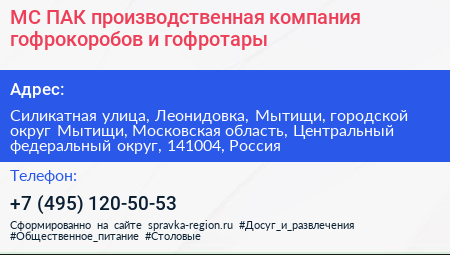 МС ПАК производственная компания гофрокоробов и гофротары

Адрес:

Силикатная улица, Леонидовка, Мытищи, городской округ Мытищи, Московская область, Центральный федеральный округ, 141004, Россия

Телефон:

+7 (495) 120-50-53

Сформированно на сайте spravka-region.ru #Досуг_и_развлечения #Общественное_питание #Столовые